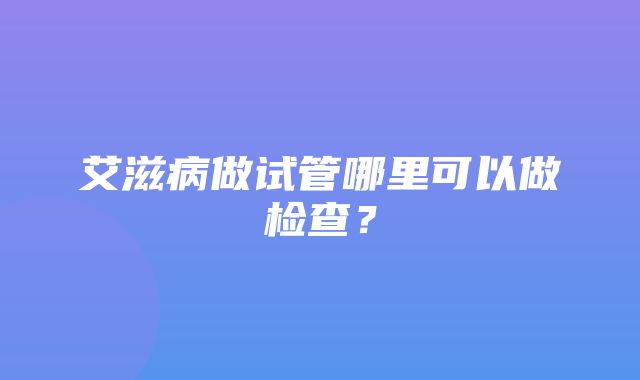 艾滋病做试管哪里可以做检查？